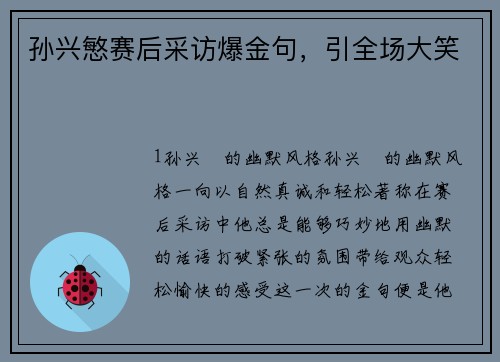 孙兴慜赛后采访爆金句，引全场大笑

1孙兴　的幽默风格孙兴　的幽默风格一向以自然真诚和轻松著称在赛后采访中他总是能够巧妙地用幽默的话语打破紧张的氛围带给观众轻松愉快的感受这一次的金句便是他